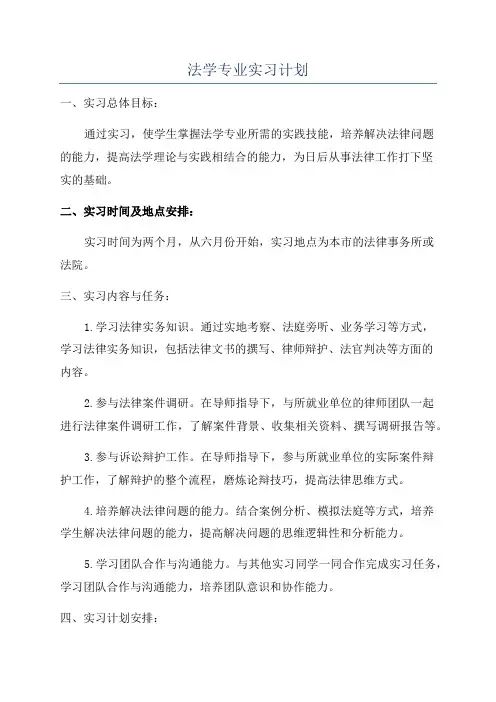 法学专业实习计划

一、实习总体目标：

通过实习，使学生掌握法学专业所需的实践技能，培养解决法律问题的能力，提高法学理论与实践相结合的能力，为日后从事法律工作打下坚实的基础。

二、实习时间及地点安排：

实习时间为两个月，从六月份开始，实习地点为本市的法律事务所或法院。

三、实习内容与任务：

1.学习法律实务知识。通过实地考察、法庭旁听、业务学习等方式，学习法律实务知识，包括法律文书的撰写、律师辩护、法官判决等方面的内容。

2.参与法律案件调研。在导师指导下，与所就业单位的律师团队一起进行法律案件调研工作，了解案件背景、收集相关资料、撰写调研报告等。

3.参与诉讼辩护工作。在导师指导下，参与所就业单位的实际案件辩护工作，了解辩护的整个流程，磨炼论辩技巧，提高法律思维方式。

4.培养解决法律问题的能力。结合案例分析、模拟法庭等方式，培养学生解决法律问题的能力，提高解决问题的思维逻辑性和分析能力。

5.学习团队合作与沟通能力。与其他实习同学一同合作完成实习任务，学习团队合作与沟通能力，培养团队意识和协作能力。

四、实习计划安排：